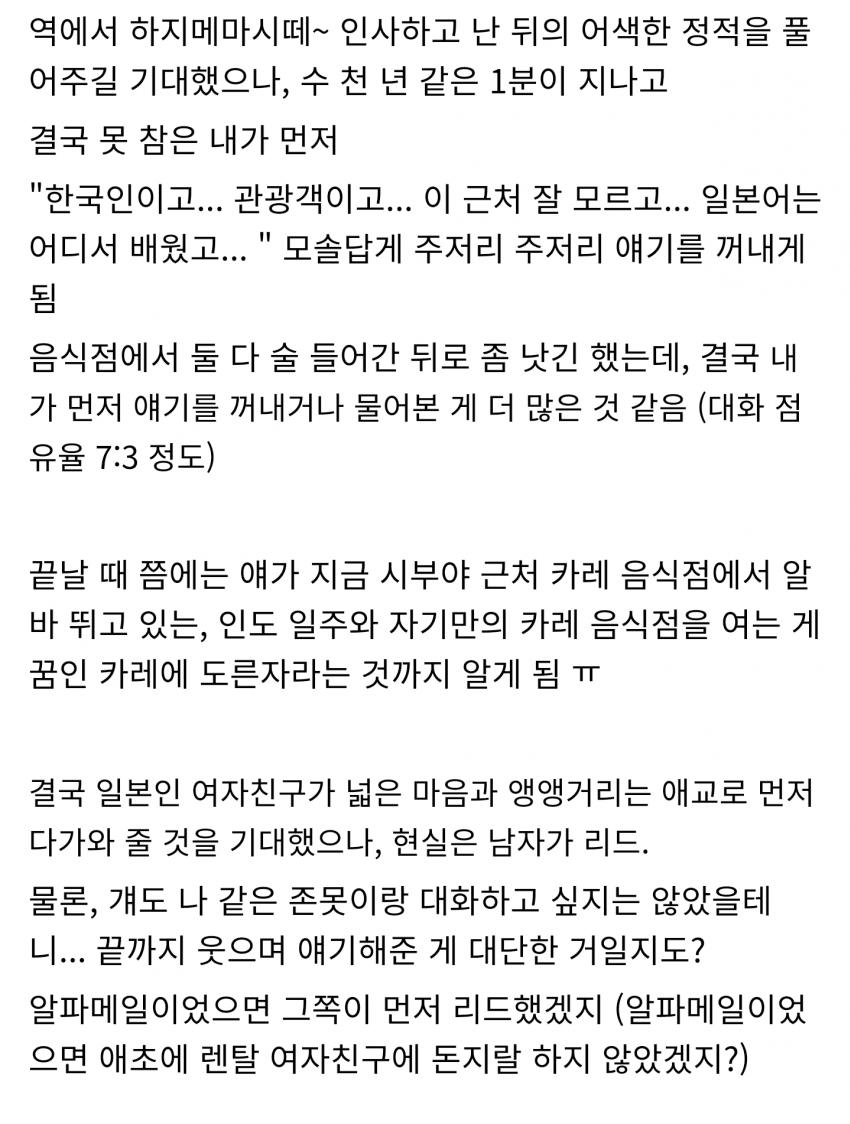 역에서 하지메마시떼~ 인사하고 난 뒤의 어색한 정적을 풀어주길 기대했으나, 수 천 년 같은 1분이 지나고

결국 못 참은 내가 먼저

"한국인이고... 관광객이고... 이 근처 잘 모르고... 일본어는 어디서 배웠고... " 모솔답게 주저리 주저리 얘기를 꺼내게 됨

음식점에서 둘 다 술 들어간 뒤로 좀 낫긴 했는데, 결국 내가 먼저 얘기를 꺼내거나 물어본 게 더 많은 것 같음 (대화 점유율 7:3 정도)

끝날 때 쯤에는 얘가 지금 시부야 근처 카레 음식점에서 알바 뛰고 있는, 인도 일주와 자기만의 카레 음식점을 여는 게 꿈인 카레에 도른자라는 것까지 알게 됨 ㅠ

결국 일본인 여자친구가 넓은 마음과 앵앵거리는 애교로 먼저 다가와 줄 것을 기대했으나, 현실은 남자가 리드.

물론, 걔도 나 같은 존못이랑 대화하고 싶지는 않았을테니... 끝까지 웃으며 얘기해준 게 대단한 거일지도?

알파메일이었으면 그쪽이 먼저 리드했겠지 (알파메일이었으면 애초에 렌탈 여자친구에 돈지랄 하지 않았겠지?)